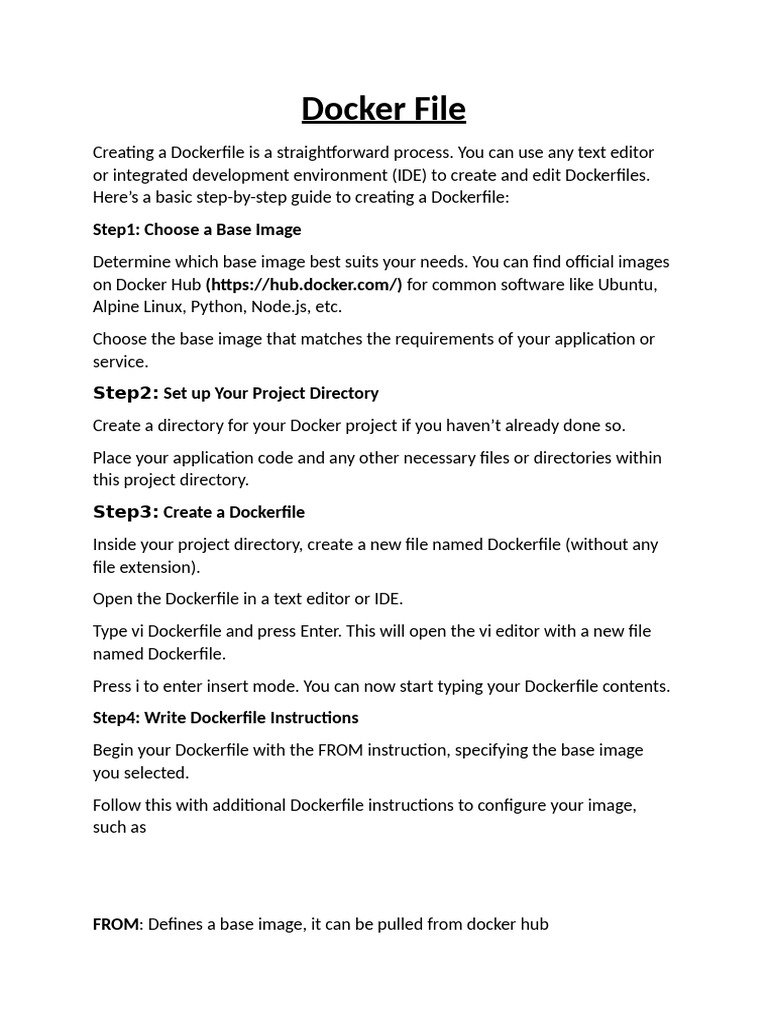 Docker File

Creating a Dockerfile is a straightforward process. You can use any text editor or integrated development environment (IDE) to create and edit Dockerfiles. Here's a basic step-by-step guide to creating a Dockerfile:

Step1: Choose a Base Image

Determine which base image best suits your needs. You can find official images on Docker Hub (https://hub.docker.com/) for common software like Ubuntu, Alpine Linux, Python, Node.js, etc.

Choose the base image that matches the requirements of your application or service.

Step2: Set up Your Project Directory

Create a directory for your Docker project if you haven't already done so.

Place your application code and any other necessary files or directories within this project directory.

Step3: Create a Dockerfile

Inside your project directory, create a new file named Dockerfile (without any file extension).

Open the Dockerfile in a text editor or IDE.

Type vi Dockerfile and press Enter. This will open the vi editor with a new file named Dockerfile.

Press i to enter insert mode. You can now start typing your Dockerfile contents.

Step4: Write Dockerfile Instructions

Begin your Dockerfile with the FROM instruction, specifying the base image you selected.

Follow this with additional Dockerfile instructions to configure your image, such as

FROM: Defines a base image, it can be pulled from docker hub